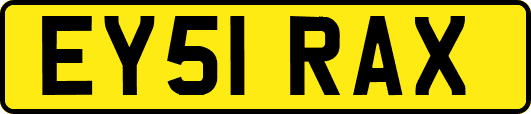 EY51 RAX